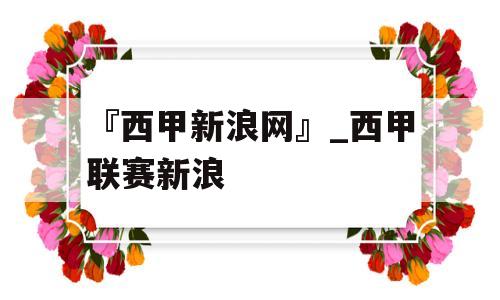 『西甲新浪网』_西甲联赛新浪